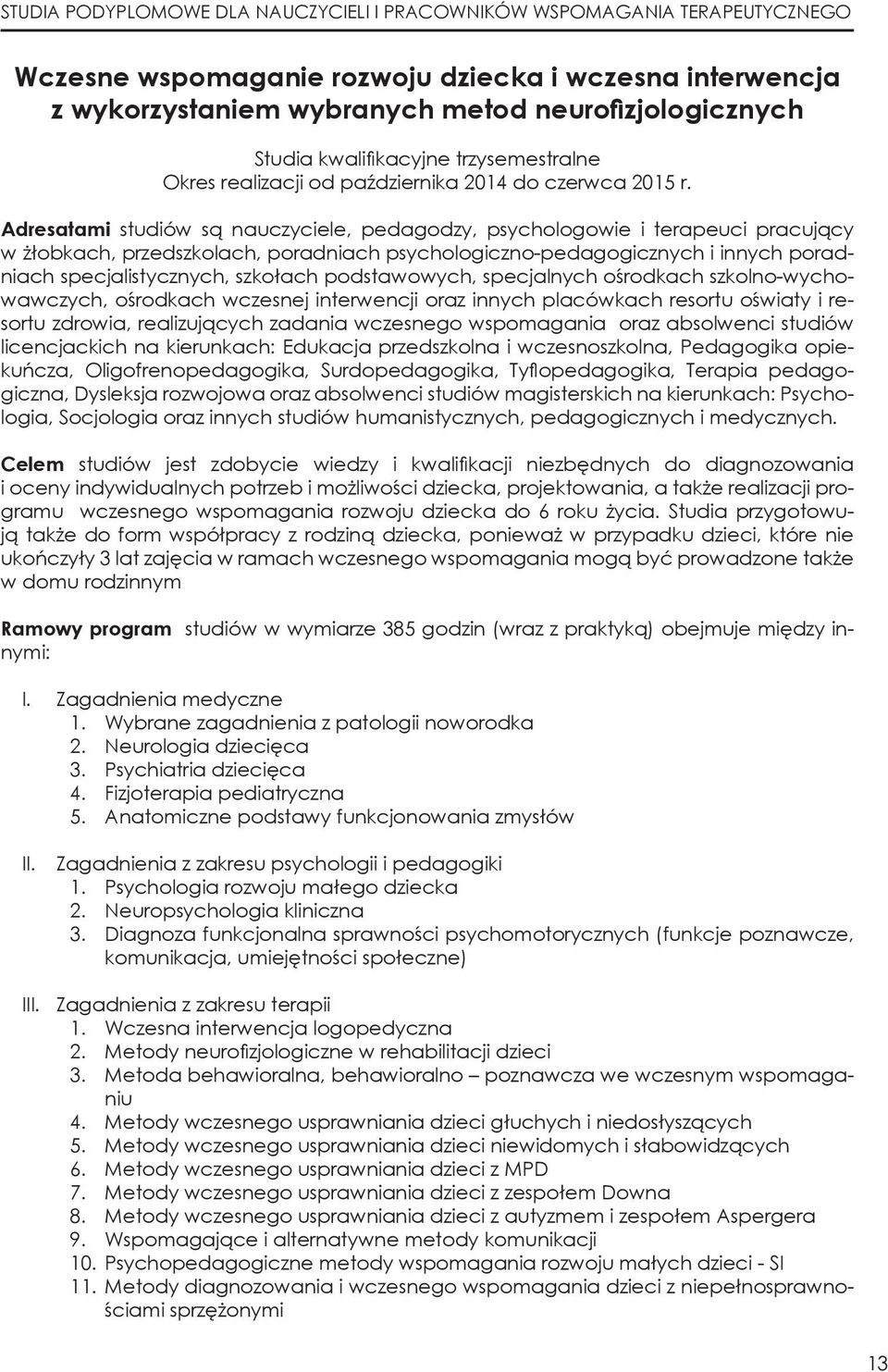 STUDIA PODYPLOMOWE DLA NAUCZYCIELI I PRACOWNIKÓW WSPOMAGANIA TERAPEUTYCZNEGO

Wczesne wspomaganie rozwoju dziecka i wczesna interwencja z wykorzystaniem wybranych metod neurofizjologicznych

Studia kwalifikacyjne trzysemestralne
Okres realizacji od października 2014 do czerwca 2015 r.

Adresatami studiów są nauczyciele, pedagodzy, psychologowie i terapeuci pracujący w żłobkach, przedszkolach, poradniach psychologiczno-pedagogicznych i innych poradniach specjalistycznych, szkołach podstawowych, specjalnych ośrodkach szkolno-wychowawczych, ośrodkach wczesnej interwencji oraz innych placówkach resortu oświaty i resortu zdrowia, realizujących zadania wczesnego wspomagania oraz absolwenci studiów licencjackich na kierunkach: Edukacja przedszkolna i wczesnoszkolna, Pedagogika opiekuńcza, Oligofrenopedagogika, Surdopedagogika, Tyflopedagogika, Terapia pedagogiczna, Dysleksja rozwojowa oraz absolwenci studiów magisterskich na kierunkach: Psychologia, Socjologia oraz innych studiów humanistycznych, pedagogicznych i medycznych.

Celem studiów jest zdobycie wiedzy i kwalifikacji niezbędnych do diagnozowania i oceny indywidualnych potrzeb i możliwości dziecka, projektowania, a także realizacji programu wczesnego wspomagania rozwoju dziecka do 6 roku życia. Studia przygotowują także do form współpracy z rodziną dziecka, ponieważ w przypadku dzieci, które nie ukończyły 3 lat zajęcia w ramach wczesnego wspomagania mogą być prowadzone także w domu rodzinnym

Ramowy program studiów w wymiarze 385 godzin (wraz z praktyką) obejmuje między innymi:

I. Zagadnienia medyczne
1. Wybrane zagadnienia z patologii noworodka
2. Neurologia dziecięca
3. Psychiatria dziecięca
4. Fizjoterapia pediatryczna
5. Anatomiczne podstawy funkcjonowania zmysłów

II. Zagadnienia z zakresu psychologii i pedagogiki
1. Psychologia rozwoju małego dziecka
2. Neuropsychologia kliniczna
3. Diagnoza funkcjonalna sprawności psychomotorycznych (funkcje poznawcze, komunikacja, umiejętności społeczne)

III. Zagadnienia z zakresu terapii
1. Wczesna interwencja logopedyczna
2. Metody neurofizjologiczne w rehabilitacji dzieci
3. Metoda behawioralna, behawioralno – poznawcza we wczesnym wspomaganiu
4. Metody wczesnego usprawniania dzieci głuchych i niedosłyszących
5. Metody wczesnego usprawniania dzieci niewidomych i słabowidzących
6. Metody wczesnego usprawniania dzieci z MPD
7. Metody wczesnego usprawniania dzieci z zespołem Downa
8. Metody wczesnego usprawniania dzieci z autyzmem i zespołem Aspergera
9. Wspomagające i alternatywne metody komunikacji
10. Psychopedagogiczne metody wspomagania rozwoju małych dzieci - SI
11. Metody diagnozowania i wczesnego wspomagania dzieci z niepełnosprawnościami sprzężonymi

13